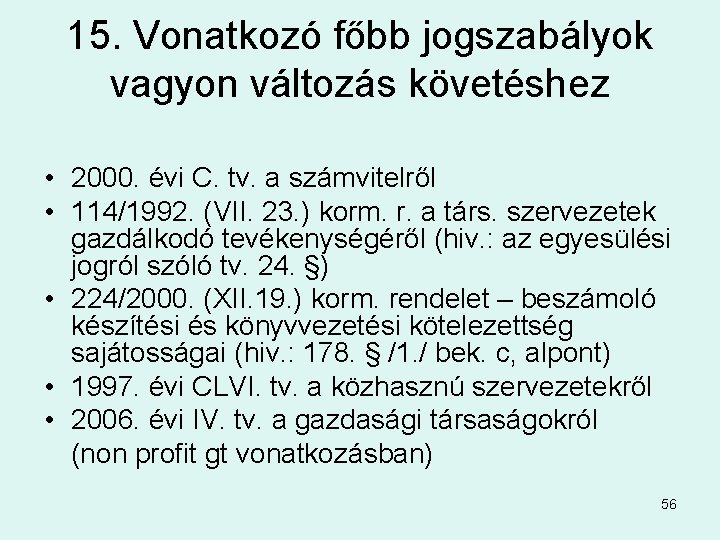 15. Vonatkozó főbb jogszabályok vagyon változás követéshez

• 2000. évi C. tv. a számvitelről
• 114/1992. (VII. 23.) korm. r. a társ. szervezetek gazdálkodó tevékenységéről (hiv.: az egyesülési jogról szóló tv. 24. §)
• 224/2000. (XII.19.) korm. rendelet – beszámoló készítési és könyvvezetési kötelezettség sajátosságai (hiv.: 178. § /1./ bek. c, alpont)
• 1997. évi CLVI. tv. a közhasznú szervezetekről
• 2006. évi IV. tv. a gazdasági társaságokról (non profit gt vonatkozásban)

56